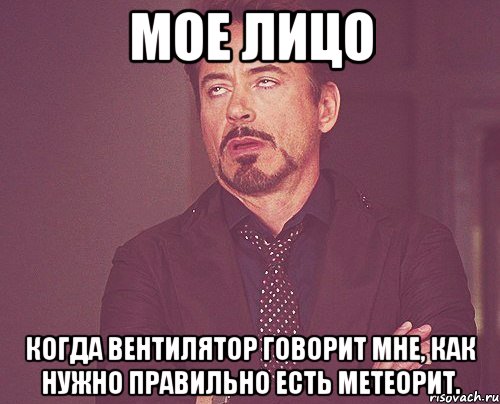 МОЕ ЛИЦО

КОГДА ВЕНТИЛЯТОР ГОВОРИТ МНЕ, КАК НУЖНО ПРАВИЛЬНО ЕСТЬ МЕТЕОРИТ.

risovach.ru